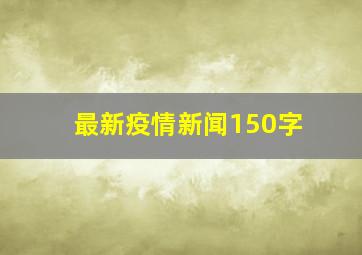 最新疫情新闻150字